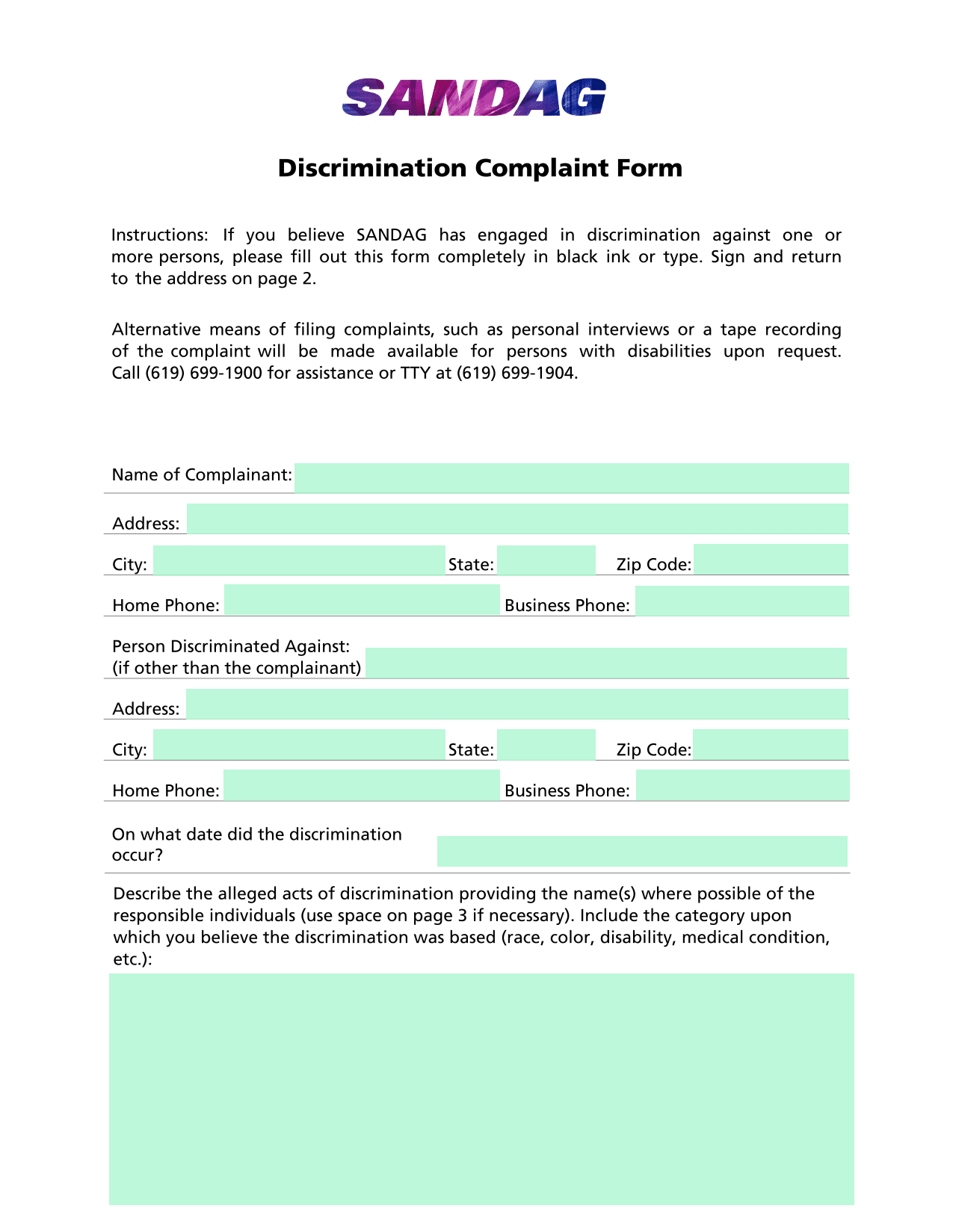 SANDAG

Discrimination Complaint Form

Instructions: If you believe SANDAG has engaged in discrimination against one or more persons, please fill out this form completely in black ink or type. Sign and return to the address on page 2.

Alternative means of filing complaints, such as personal interviews or a tape recording of the complaint will be made available for persons with disabilities upon request. Call (619) 699-1900 for assistance or TTY at (619) 699-1904.

Name of Complainant:

Address:

City: State: Zip Code:

Home Phone: Business Phone:

Person Discriminated Against:
(if other than the complainant)

Address:

City: State: Zip Code:

Home Phone: Business Phone:

On what date did the discrimination occur?

Describe the alleged acts of discrimination providing the name(s) where possible of the responsible individuals (use space on page 3 if necessary). Include the category upon which you believe the discrimination was based (race, color, disability, medical condition, etc.):